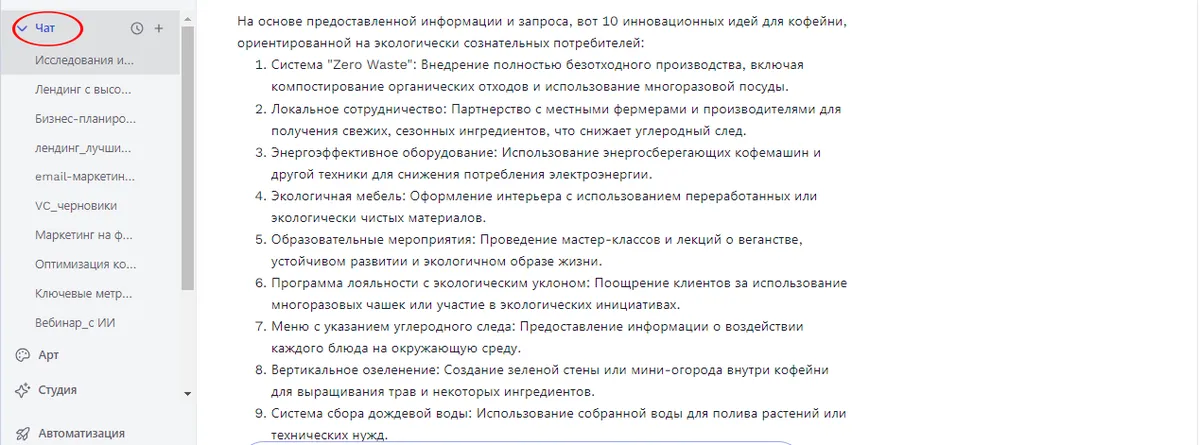 Чат

Исследования и...

Лендинг с высо...

Бизнес-планиро...

лендинг_лучши...

email-маркетин...

VC_черновики

Маркетинг на ф...

Оптимизация ко...

Ключевые метр...

Вебинар_с ИИ

Арт

Студия

Автоматизация

На основе предоставленной информации и запроса, вот 10 инновационных идей для кофейни, ориентированной на экологически сознательных потребителей:

1. Система "Zero Waste": Внедрение полностью безотходного производства, включая компостирование органических отходов и использование многоразовой посуды.
2. Локальное сотрудничество: Партнерство с местными фермерами и производителями для получения свежих, сезонных ингредиентов, что снижает углеродный след.
3. Энергоэффективное оборудование: Использование энергосберегающих кофемашин и другой техники для снижения потребления электроэнергии.
4. Экологичная мебель: Оформление интерьера с использованием переработанных или экологически чистых материалов.
5. Образовательные мероприятия: Проведение мастер-классов и лекций о веганстве, устойчивом развитии и экологичном образе жизни.
6. Программа лояльности с экологическим уклоном: Поощрение клиентов за использование многоразовых чашек или участие в экологических инициативах.
7. Меню с указанием углеродного следа: Предоставление информации о воздействии каждого блюда на окружающую среду.
8. Вертикальное озеленение: Создание зеленой стены или мини-огорода внутри кофейни для выращивания трав и некоторых ингредиентов.
9. Система сбора дождевой воды: Использование собранной воды для полива растений или технических нужд.